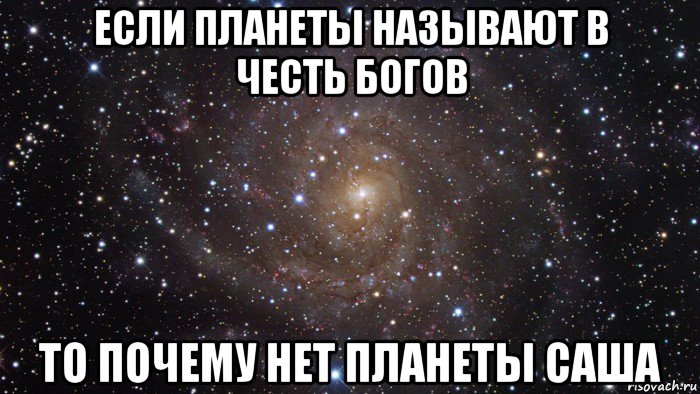 ЕСЛИ ПЛАНЕТЫ НАЗЫВАЮТ В ЧЕСТЬ БОГОВ

ТО ПОЧЕМУ НЕТ ПЛАНЕТЫ САША

risovach.ru